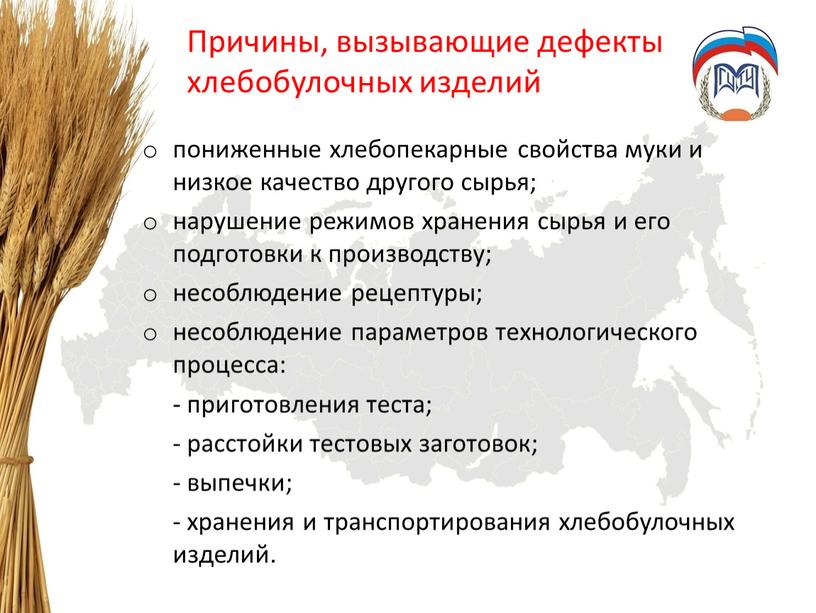 Причины, вызывающие дефекты хлебобулочных изделий

o пониженные хлебопекарные свойства муки и низкое качество другого сырья;
o нарушение режимов хранения сырья и его подготовки к производству;
o несоблюдение рецептуры;
o несоблюдение параметров технологического процесса:
- приготовления теста;
- расстойки тестовых заготовок;
- выпечки;
- хранения и транспортирования хлебобулочных изделий.